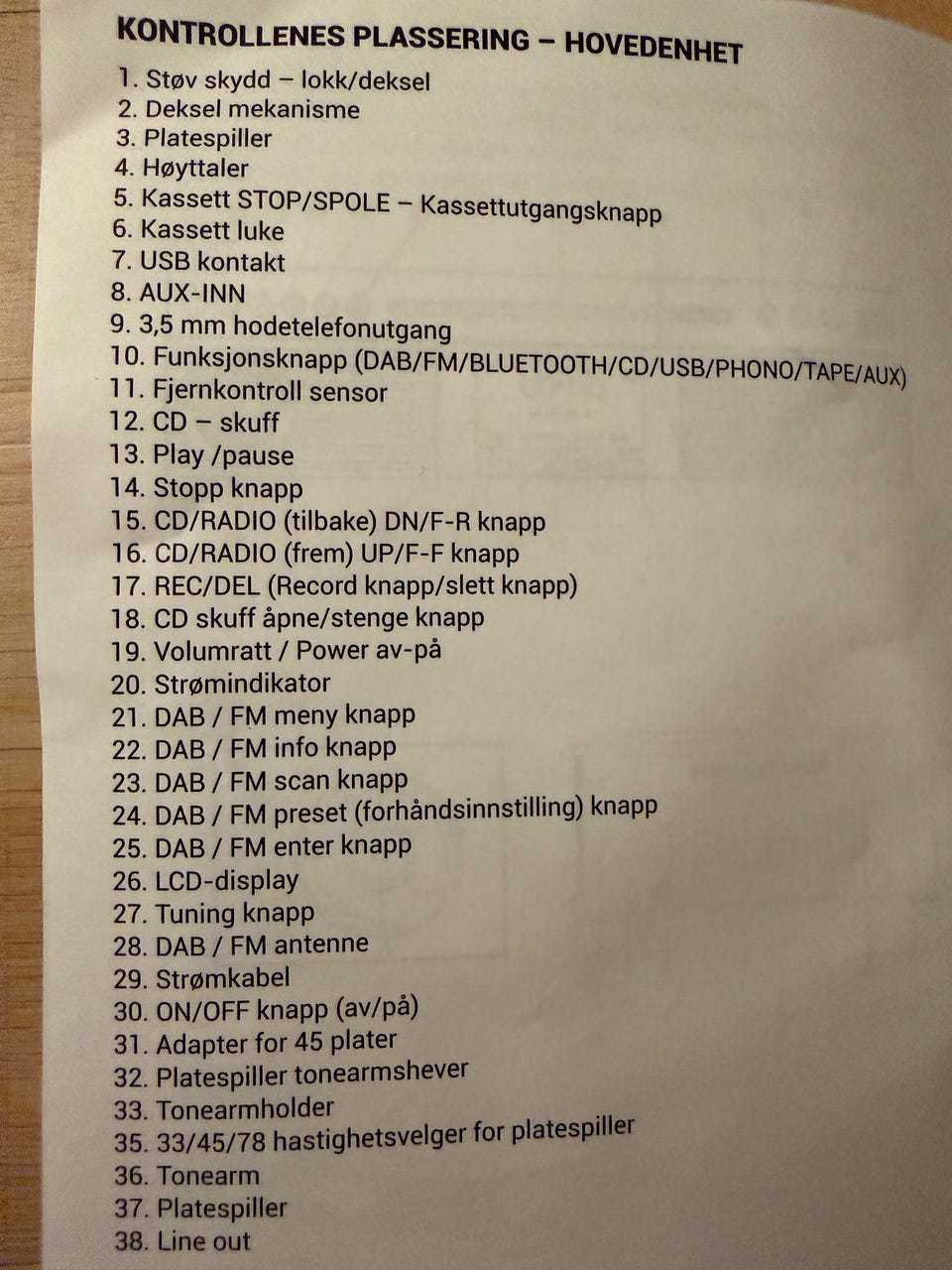 KONTROLLENES PLASSERING – HOVEDENHET

1. Støv skydd – lokk/deksel
2. Deksel mekanisme
3. Platespiller
4. Høyttaler
5. Kassett STOP/SPOLE – Kassettutgangsknapp
6. Kassett luke
7. USB kontakt
8. AUX-INN
9. 3,5 mm hodetelefonutgang
10. Funksjonsknapp (DAB/FM/BLUETOOTH/CD/USB/PHONO/TAPE/AUX)
11. Fjernkontroll sensor
12. CD – skuff
13. Play /pause
14. Stopp knapp
15. CD/RADIO (tilbake) DN/F-R knapp
16. CD/RADIO (frem) UP/F-F knapp
17. REC/DEL (Record knapp/slett knapp)
18. CD skuff åpne/stenge knapp
19. Volumratt / Power av-på
20. Strømindikator
21. DAB / FM meny knapp
22. DAB / FM info knapp
23. DAB / FM scan knapp
24. DAB / FM preset (forhåndsinnstilling) knapp
25. DAB / FM enter knapp
26. LCD-display
27. Tuning knapp
28. DAB / FM antenne
29. Strømkabel
30. ON/OFF knapp (av/på)
31. Adapter for 45 plater
32. Platespiller tonearmshever
33. Tonearmholder
35. 33/45/78 hastighetsvelger for platespiller
36. Tonearm
37. Platespiller
38. Line out